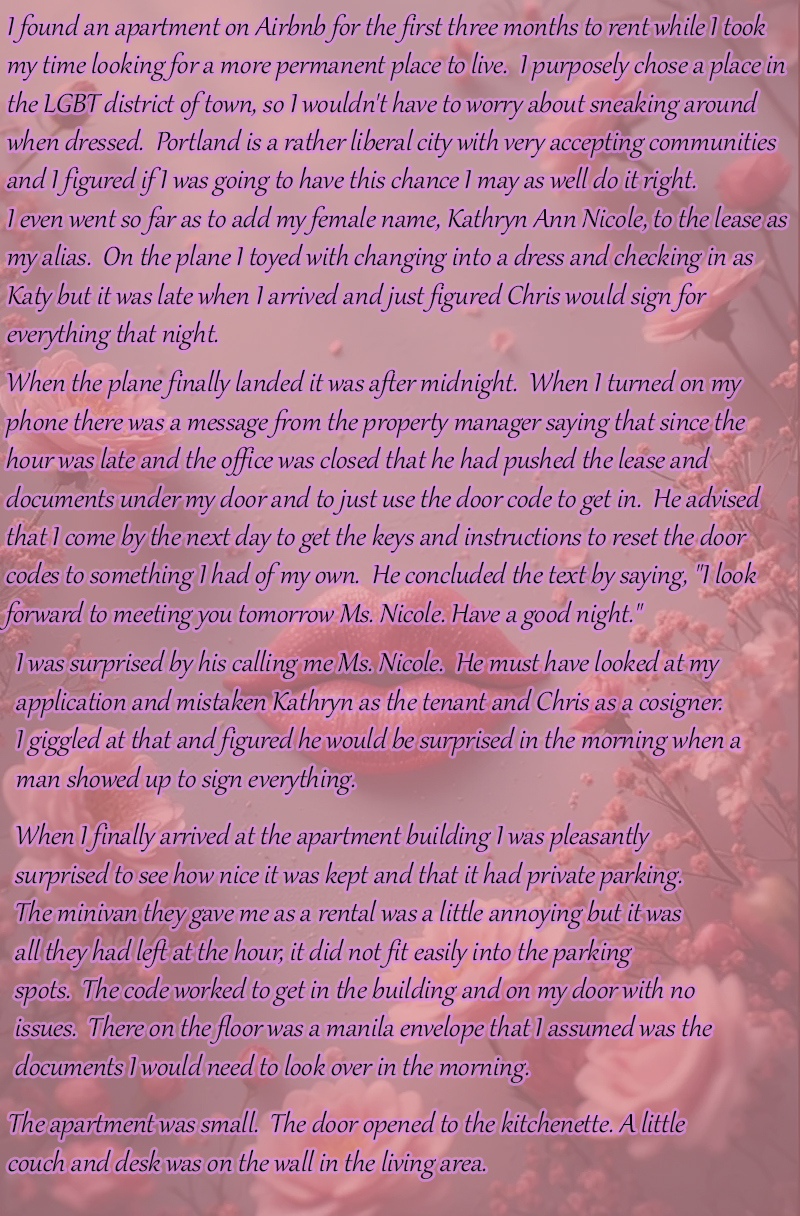 I found an apartment on Airbnb for the first three months to rent while I took my time looking for a more permanent place to live. I purposely chose a place in the LGBT district of town, so I wouldn't have to worry about sneaking around when dressed. Portland is a rather liberal city with very accepting communities and I figured if I was going to have this chance I may as well do it right. I even went so far as to add my female name, Kathryn Ann Nicole, to the lease as my alias. On the plane I toyed with changing into a dress and checking in as Katy but it was late when I arrived and just figured Chris would sign for everything that night.

When the plane finally landed it was after midnight. When I turned on my phone there was a message from the property manager saying that since the hour was late and the office was closed that he had pushed the lease and documents under my door and to just use the door code to get in. He advised that I come by the next day to get the keys and instructions to reset the door codes to something I had of my own. He concluded the text by saying, "I look forward to meeting you tomorrow Ms. Nicole. Have a good night."

I was surprised by his calling me Ms. Nicole. He must have looked at my application and mistaken Kathryn as the tenant and Chris as a cosigner. I giggled at that and figured he would be surprised in the morning when a man showed up to sign everything.

When I finally arrived at the apartment building I was pleasantly surprised to see how nice it was kept and that it had private parking. The minivan they gave me as a rental was a little annoying but it was all they had left at the hour, it did not fit easily into the parking spots. The code worked to get in the building and on my door with no issues. There on the floor was a manila envelope that I assumed was the documents I would need to look over in the morning.

The apartment was small. The door opened to the kitchenette. A little couch and desk was on the wall in the living area.